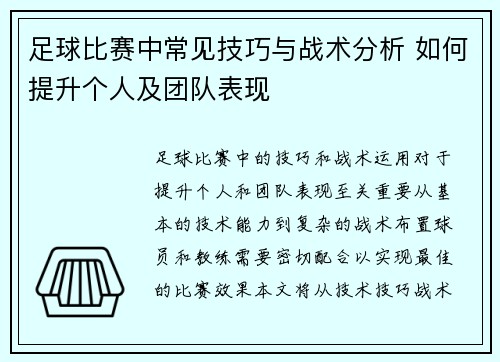 足球比赛中常见技巧与战术分析 如何提升个人及团队表现

足球比赛中的技巧和战术运用对于提升个人和团队表现至关重要从基本的技术能力到复杂的战术布置球员和教练需要密切配合以实现最佳的比赛效果本文将从技术技巧战术